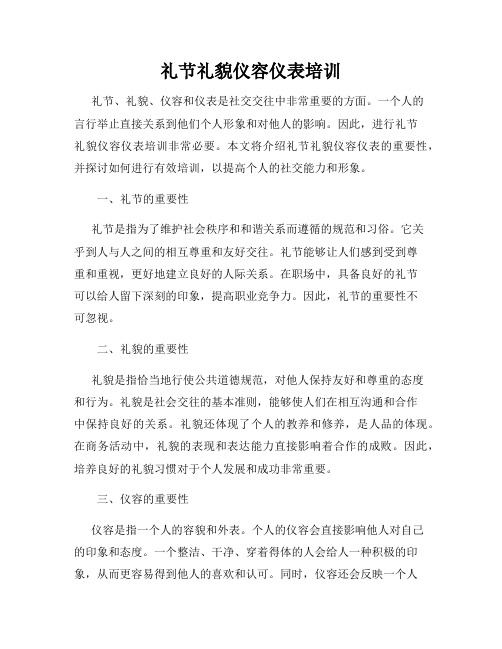 礼节礼貌仪容仪表培训

礼节、礼貌、仪容和仪表是社交交往中非常重要的方面。一个人的言行举止直接关系到他们个人形象和对他人的影响。因此，进行礼节礼貌仪容仪表培训非常必要。本文将介绍礼节礼貌仪容仪表的重要性，并探讨如何进行有效培训，以提高个人的社交能力和形象。

一、礼节的重要性

礼节是指为了维护社会秩序和和谐关系而遵循的规范和习俗。它关乎到人与人之间的相互尊重和友好交往。礼节能够让人们感到受到尊重和重视，更好地建立良好的人际关系。在职场中，具备良好的礼节可以给人留下深刻的印象，提高职业竞争力。因此，礼节的重要性不可忽视。

二、礼貌的重要性

礼貌是指恰当地行使公共道德规范，对他人保持友好和尊重的态度和行为。礼貌是社会交往的基本准则，能够使人们在相互沟通和合作中保持良好的关系。礼貌还体现了个人的教养和修养，是人品的体现。在商务活动中，礼貌的表现和表达能力直接影响着合作的成败。因此，培养良好的礼貌习惯对于个人发展和成功非常重要。

三、仪容的重要性

仪容是指一个人的容貌和外表。个人的仪容会直接影响他人对自己的印象和态度。一个整洁、干净、穿着得体的人会给人一种积极的印象，从而更容易得到他人的喜欢和认可。同时，仪容还会反映一个人